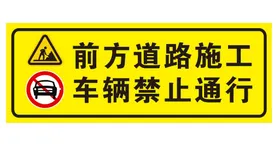 前方道路施工
车辆禁止通行